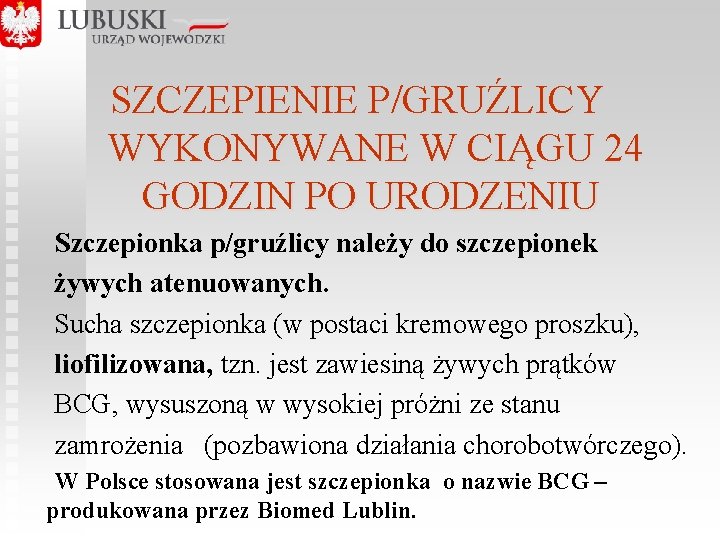 LUBUSKI
URZĄD WOJEWÓDZKI

SZCZEPIENIE P/GRUŹLICY WYKONYWANE W CIĄGU 24 GODZIN PO URODZENIU

Szczepionka p/gruźlicy należy do szczepionek żywych atenuowanych.

Sucha szczepionka (w postaci kremowego proszku), liofilizowana, tzn. jest zawiesiną żywych prątków BCG, wysuszoną w wysokiej próżni ze stanu zamrożenia (pozbawiona działania chorobotwórczego).

W Polsce stosowana jest szczepionka o nazwie BCG – produkowana przez Biomed Lublin.